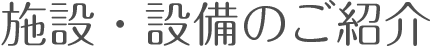 施設・設備のご紹介